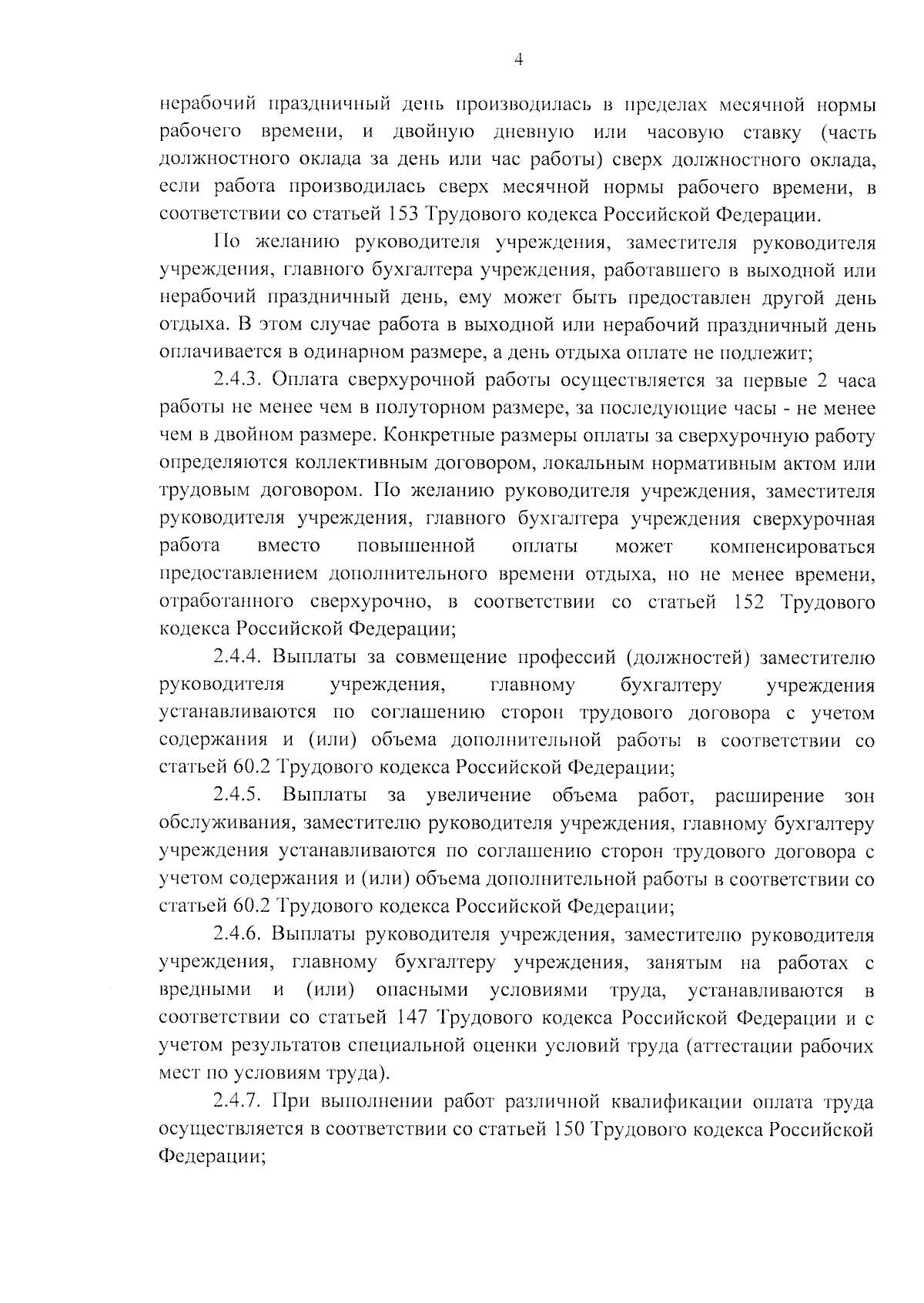 4

нерабочий праздничный день производилась в пределах месячной нормы рабочего времени, и двойную дневную или часовую ставку (часть должностного оклада за день или час работы) сверх должностного оклада, если работа производилась сверх месячной нормы рабочего времени, в соответствии со статьей 153 Трудового кодекса Российской Федерации.

По желанию руководителя учреждения, заместителя руководителя учреждения, главного бухгалтера учреждения, работавшего в выходной или нерабочий праздничный день, ему может быть предоставлен другой день отдыха. В этом случае работа в выходной или нерабочий праздничный день оплачивается в одинарном размере, а день отдыха оплате не подлежит;

2.4.3. Оплата сверхурочной работы осуществляется за первые 2 часа работы не менее чем в полуторном размере, за последующие часы - не менее чем в двойном размере. Конкретные размеры оплаты за сверхурочную работу определяются коллективным договором, локальным нормативным актом или трудовым договором. По желанию руководителя учреждения, заместителя руководителя учреждения, главного бухгалтера учреждения сверхурочная работа вместо повышенной оплаты может компенсироваться предоставлением дополнительного времени отдыха, но не менее времени, отработанного сверхурочно, в соответствии со статьей 152 Трудового кодекса Российской Федерации;

2.4.4. Выплаты за совмещение профессий (должностей) заместителю руководителя учреждения, главному бухгалтеру учреждения устанавливаются по соглашению сторон трудового договора с учетом содержания и (или) объема дополнительной работы в соответствии со статьей 60.2 Трудового кодекса Российской Федерации;

2.4.5. Выплаты за увеличение объема работ, расширение зон обслуживания, заместителю руководителя учреждения, главному бухгалтеру учреждения устанавливаются по соглашению сторон трудового договора с учетом содержания и (или) объема дополнительной работы в соответствии со статьей 60.2 Трудового кодекса Российской Федерации;

2.4.6. Выплаты руководителя учреждения, заместителю руководителя учреждения, главному бухгалтеру учреждения, занятым на работах с вредными и (или) опасными условиями труда, устанавливаются в соответствии со статьей 147 Трудового кодекса Российской Федерации и с учетом результатов специальной оценки условий труда (аттестации рабочих мест по условиям труда).

2.4.7. При выполнении работ различной квалификации оплата труда осуществляется в соответствии со статьей 150 Трудового кодекса Российской Федерации;